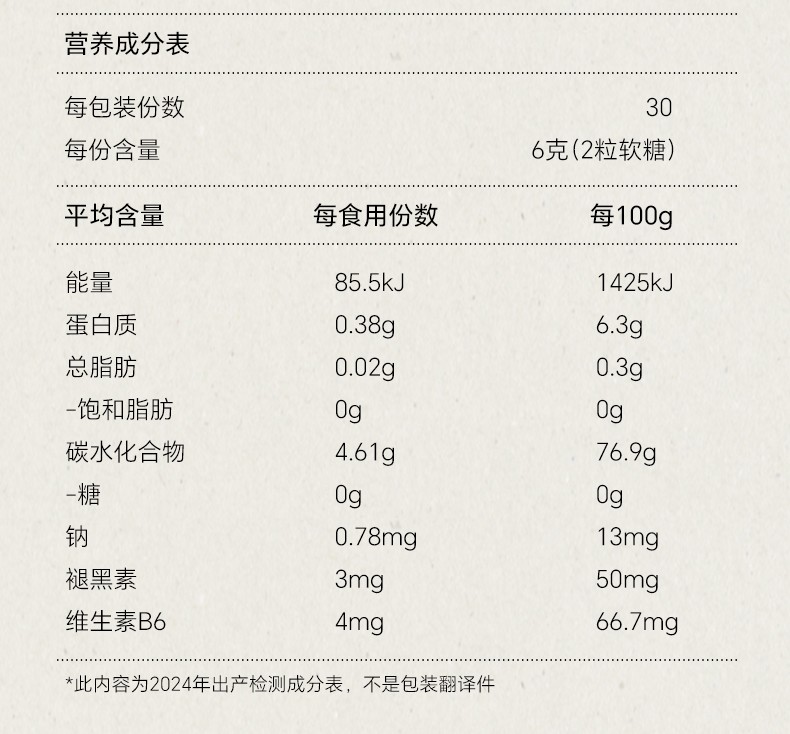 营养成分表

每包装份数 30
每份含量 6克(2粒软糖)

| 平均含量 | 每食用份数 | 每100g |
|---|---|---|
| 能量 | 85.5kJ | 1425kJ |
| 蛋白质 | 0.38g | 6.3g |
| 总脂肪 | 0.02g | 0.3g |
| -饱和脂肪 | 0g | 0g |
| 碳水化合物 | 4.61g | 76.9g |
| -糖 | 0g | 0g |
| 钠 | 0.78mg | 13mg |
| 褪黑素 | 3mg | 50mg |
| 维生素B6 | 4mg | 66.7mg |

*此内容为2024年出产检测成分表，不是包装翻译件